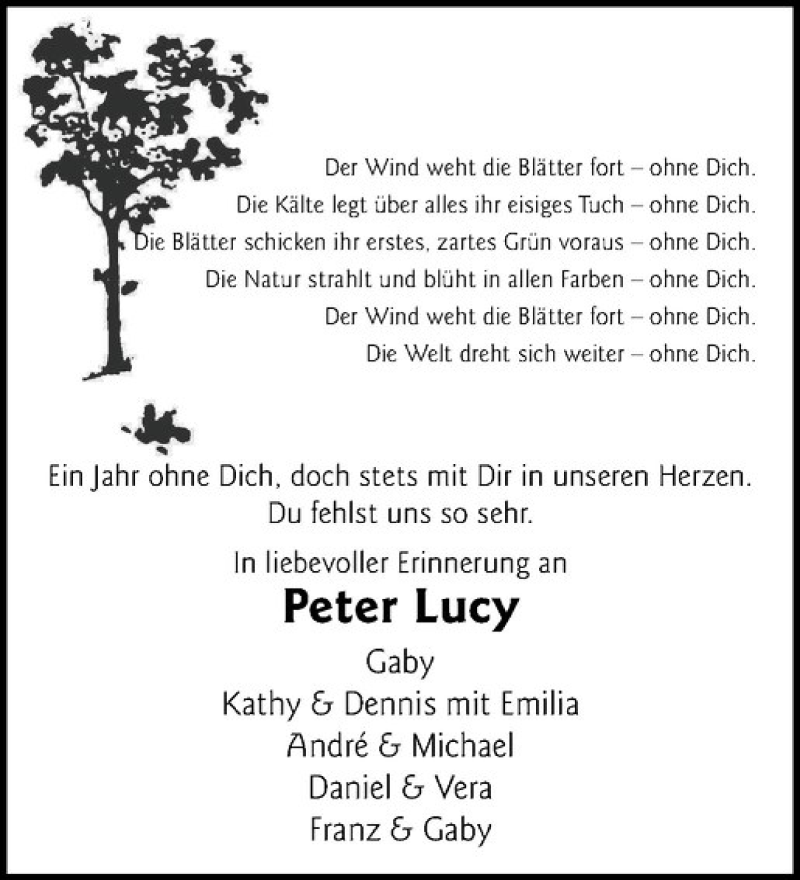 Der Wind weht die Blätter fort – ohne Dich.
Die Kälte legt über alles ihr eisiges Tuch – ohne Dich.
Die Blätter schicken ihr erstes, zartes Grün voraus – ohne Dich.
Die Natur strahlt und blüht in allen Farben – ohne Dich.
Der Wind weht die Blätter fort – ohne Dich.
Die Welt dreht sich weiter – ohne Dich.

Ein Jahr ohne Dich, doch stets mit Dir in unseren Herzen.
Du fehlst uns so sehr.

In liebevoller Erinnerung an

Peter Lucy

Gaby
Kathy & Dennis mit Emilia
André & Michael
Daniel & Vera
Franz & Gaby